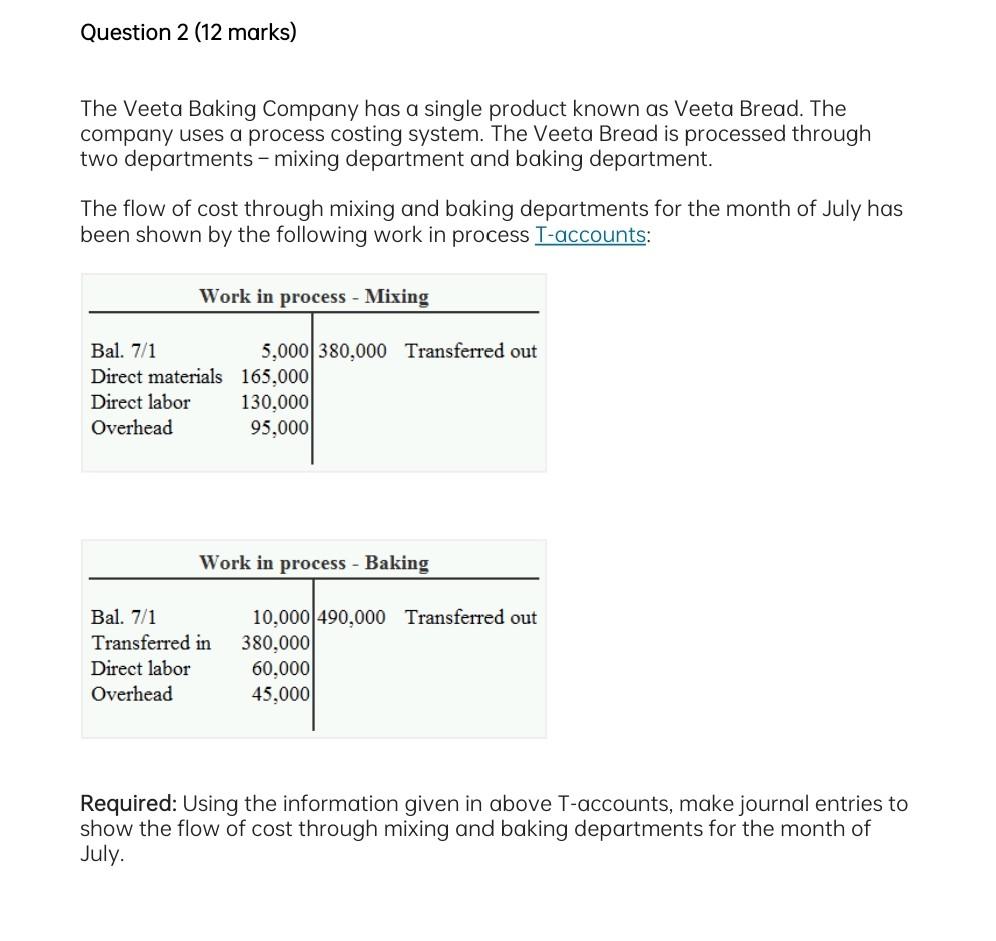 Question 2 (12 marks)

The Veeta Baking Company has a single product known as Veeta Bread. The company uses a process costing system. The Veeta Bread is processed through two departments – mixing department and baking department.

The flow of cost through mixing and baking departments for the month of July has been shown by the following work in process T-accounts:

Work in process - Mixing

| | | | |
|---|---|---|---|
| Bal. 7/1 | 5,000 | 380,000 | Transferred out |
| Direct materials | 165,000 | | |
| Direct labor | 130,000 | | |
| Overhead | 95,000 | | |

Work in process - Baking

| | | | |
|---|---|---|---|
| Bal. 7/1 | 10,000 | 490,000 | Transferred out |
| Transferred in | 380,000 | | |
| Direct labor | 60,000 | | |
| Overhead | 45,000 | | |

Required: Using the information given in above T-accounts, make journal entries to show the flow of cost through mixing and baking departments for the month of July.